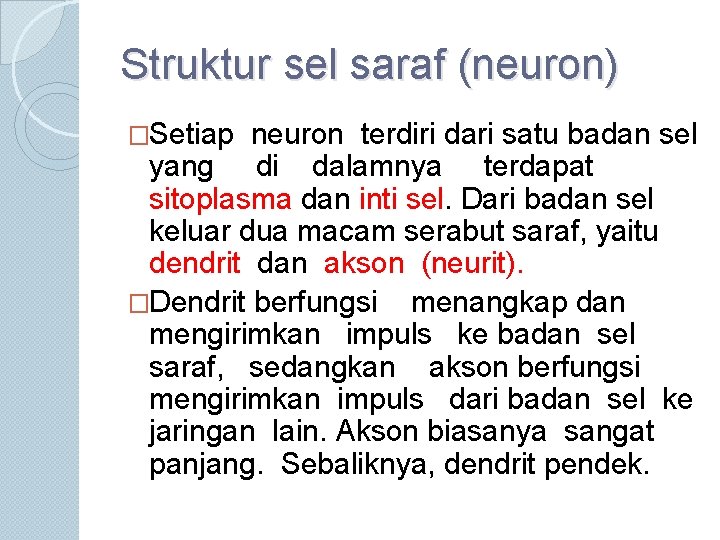 Struktur sel saraf (neuron)

□Setiap neuron terdiri dari satu badan sel yang di dalamnya terdapat sitoplasma dan inti sel. Dari badan sel keluar dua macam serabut saraf, yaitu dendrit dan akson (neurit).

□Dendrit berfungsi menangkap dan mengirimkan impuls ke badan sel saraf, sedangkan akson berfungsi mengirimkan impuls dari badan sel ke jaringan lain. Akson biasanya sangat panjang. Sebaliknya, dendrit pendek.